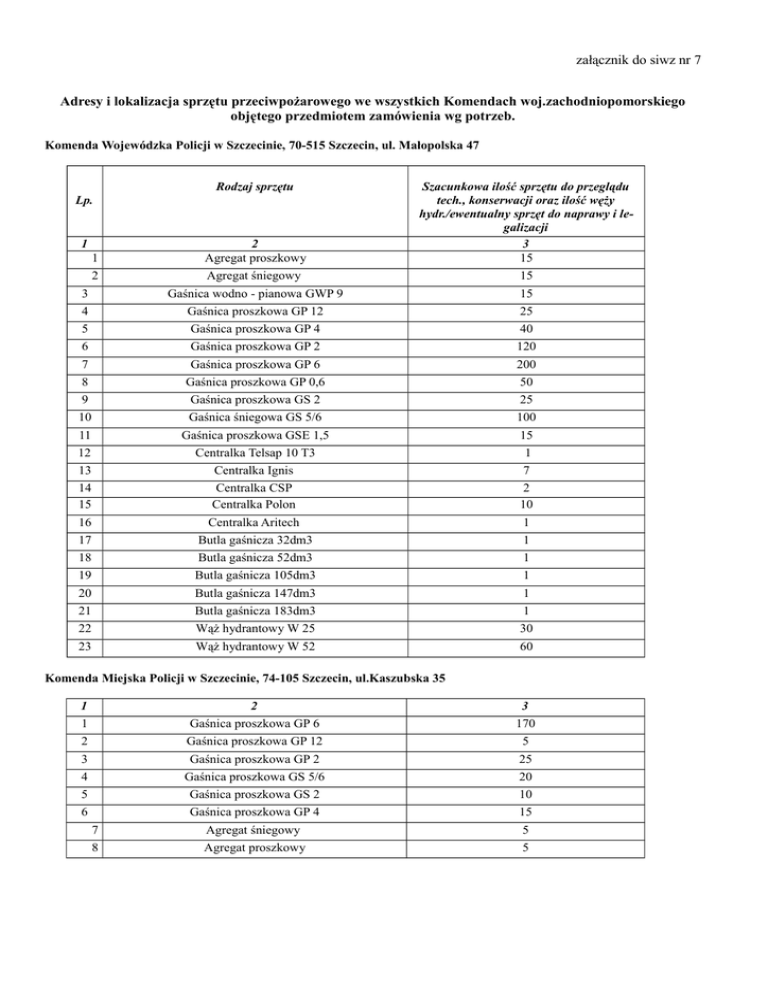 załącznik do siwz nr 7

Adresy i lokalizacja sprzętu przeciwpożarowego we wszystkich Komendach woj.zachodniopomorskiego objętego przedmiotem zamówienia wg potrzeb.

Komenda Wojewódzka Policji w Szczecinie, 70-515 Szczecin, ul. Małopolska 47

| Lp. | Rodzaj sprzętu | Szacunkowa ilość sprzętu do przeglądu tech., konserwacji oraz ilość węży hydr./ewentualny sprzęt do naprawy i legalizacji |
|---|---|---|
| 1 | 2 | 3 |
| 1 | Agregat proszkowy | 15 |
| 2 | Agregat śniegowy | 15 |
| 3 | Gaśnica wodno - pianowa GWP 9 | 15 |
| 4 | Gaśnica proszkowa GP 12 | 25 |
| 5 | Gaśnica proszkowa GP 4 | 40 |
| 6 | Gaśnica proszkowa GP 2 | 120 |
| 7 | Gaśnica proszkowa GP 6 | 200 |
| 8 | Gaśnica proszkowa GP 0,6 | 50 |
| 9 | Gaśnica proszkowa GS 2 | 25 |
| 10 | Gaśnica śniegowa GS 5/6 | 100 |
| 11 | Gaśnica proszkowa GSE 1,5 | 15 |
| 12 | Centralka Telsap 10 T3 | 1 |
| 13 | Centralka Ignis | 7 |
| 14 | Centralka CSP | 2 |
| 15 | Centralka Polon | 10 |
| 16 | Centralka Aritech | 1 |
| 17 | Butla gaśnicza 32dm3 | 1 |
| 18 | Butla gaśnicza 52dm3 | 1 |
| 19 | Butla gaśnicza 105dm3 | 1 |
| 20 | Butla gaśnicza 147dm3 | 1 |
| 21 | Butla gaśnicza 183dm3 | 1 |
| 22 | Wąż hydrantowy W 25 | 30 |
| 23 | Wąż hydrantowy W 52 | 60 |

Komenda Miejska Policji w Szczecinie, 74-105 Szczecin, ul.Kaszubska 35

| 1 | 2 | 3 |
|---|---|---|
| 1 | Gaśnica proszkowa GP 6 | 170 |
| 2 | Gaśnica proszkowa GP 12 | 5 |
| 3 | Gaśnica proszkowa GP 2 | 25 |
| 4 | Gaśnica proszkowa GS 5/6 | 20 |
| 5 | Gaśnica proszkowa GS 2 | 10 |
| 6 | Gaśnica proszkowa GP 4 | 15 |
| 7 | Agregat śniegowy | 5 |
| 8 | Agregat proszkowy | 5 |